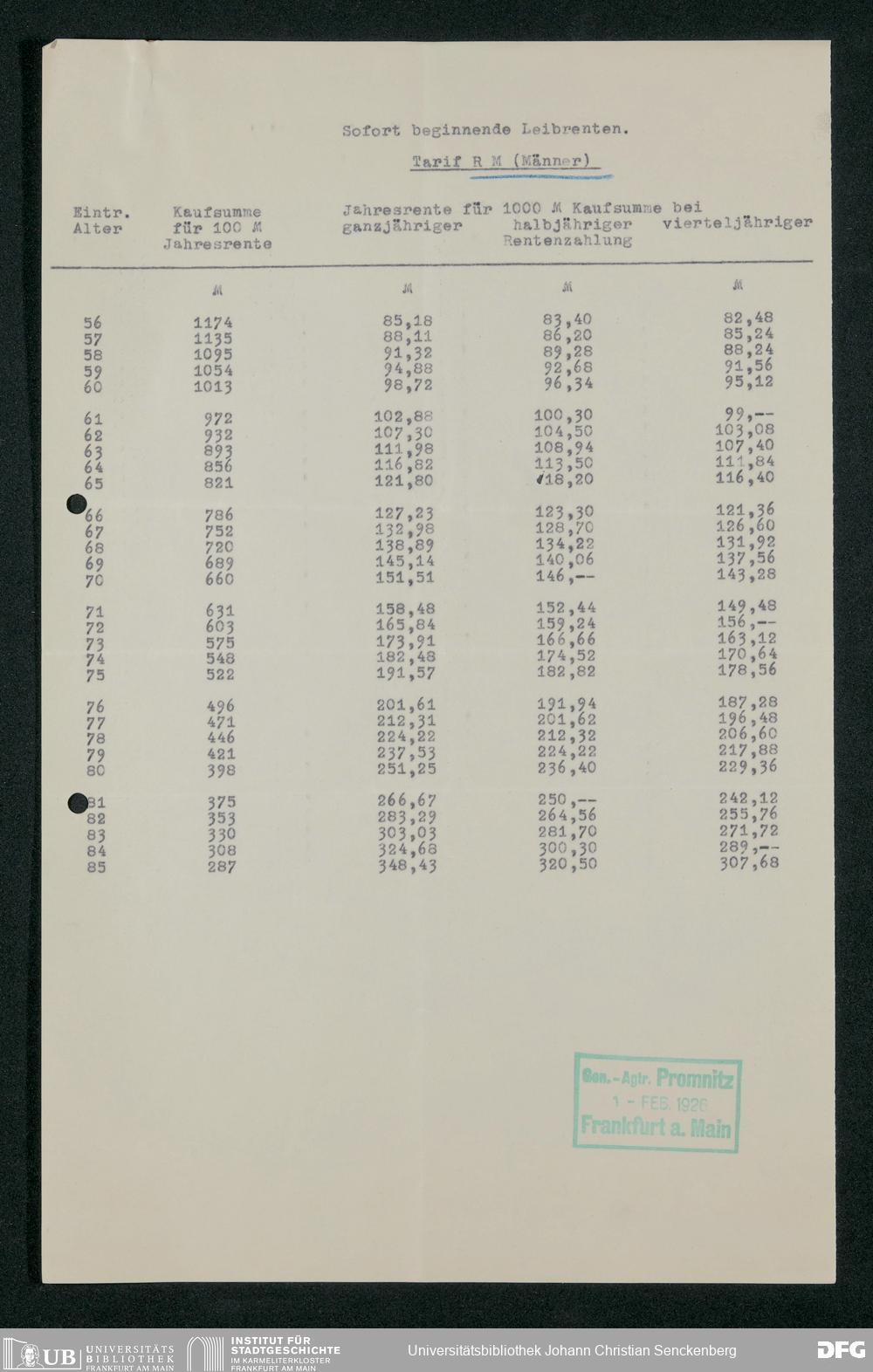 Sofort beginnende Leibrenten.

Tarif R M (Männer)

| Eintr. Alter | Kaufsumme für 100 M Jahresrente | Jahresrente für 1000 M Kaufsumme bei ganzjähriger | halbjähriger Rentenzahlung | vierteljähriger |
|---|---|---|---|---|
| | M | M | M | M |
| 56 | 1174 | 85,18 | 83,40 | 82,48 |
| 57 | 1135 | 88,11 | 86,20 | 85,24 |
| 58 | 1095 | 91,32 | 89,28 | 88,24 |
| 59 | 1054 | 94,88 | 92,68 | 91,56 |
| 60 | 1013 | 98,72 | 96,34 | 95,12 |
| 61 | 972 | 102,88 | 100,30 | 99,-- |
| 62 | 932 | 107,30 | 104,50 | 103,08 |
| 63 | 893 | 111,98 | 108,94 | 107,40 |
| 64 | 856 | 116,82 | 113,50 | 111,84 |
| 65 | 821 | 121,80 | 118,20 | 116,40 |
| 66 | 786 | 127,23 | 123,30 | 121,36 |
| 67 | 752 | 132,98 | 128,70 | 126,60 |
| 68 | 720 | 138,89 | 134,22 | 131,92 |
| 69 | 689 | 145,14 | 140,06 | 137,56 |
| 70 | 660 | 151,51 | 146,-- | 143,28 |
| 71 | 631 | 158,48 | 152,44 | 149,48 |
| 72 | 603 | 165,84 | 159,24 | 156,-- |
| 73 | 575 | 173,91 | 166,66 | 163,12 |
| 74 | 548 | 182,48 | 174,52 | 170,64 |
| 75 | 522 | 191,57 | 182,82 | 178,56 |
| 76 | 496 | 201,61 | 191,94 | 187,28 |
| 77 | 471 | 212,31 | 201,62 | 196,48 |
| 78 | 446 | 224,22 | 212,32 | 206,60 |
| 79 | 421 | 237,53 | 224,22 | 217,88 |
| 80 | 398 | 251,25 | 236,40 | 229,36 |
| 81 | 375 | 266,67 | 250,-- | 242,12 |
| 82 | 353 | 283,29 | 264,56 | 255,76 |
| 83 | 330 | 303,03 | 281,70 | 271,72 |
| 84 | 308 | 324,68 | 300,30 | 289,-- |
| 85 | 287 | 348,43 | 320,50 | 307,68 |

Gen.-Agtr. Promnitz
1 - FEB. 1926
Frankfurt a. Main

UB UNIVERSITÄTS BIBLIOTHEK FRANKFURT AM MAIN
INSTITUT FÜR STADTGESCHICHTE IM KARMELITERKLOSTER FRANKFURT AM MAIN
Universitätsbibliothek Johann Christian Senckenberg
DFG